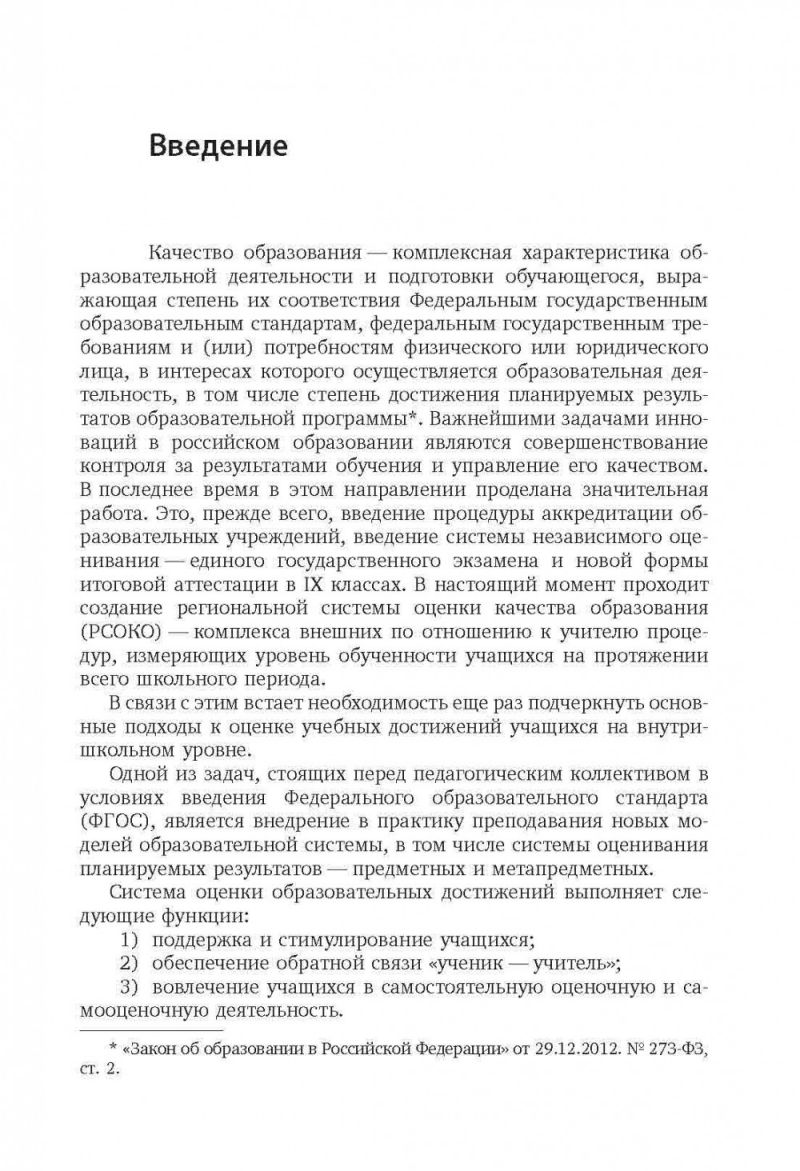 Введение

Качество образования — комплексная характеристика образовательной деятельности и подготовки обучающегося, выражающая степень их соответствия Федеральным государственным образовательным стандартам, федеральным государственным требованиям и (или) потребностям физического или юридического лица, в интересах которого осуществляется образовательная деятельность, в том числе степень достижения планируемых результатов образовательной программы*. Важнейшими задачами инноваций в российском образовании являются совершенствование контроля за результатами обучения и управление его качеством. В последнее время в этом направлении проделана значительная работа. Это, прежде всего, введение процедуры аккредитации образовательных учреждений, введение системы независимого оценивания — единого государственного экзамена и новой формы итоговой аттестации в IX классах. В настоящий момент проходит создание региональной системы оценки качества образования (РСОКО) — комплекса внешних по отношению к учителю процедур, измеряющих уровень обученности учащихся на протяжении всего школьного периода.

В связи с этим встает необходимость еще раз подчеркнуть основные подходы к оценке учебных достижений учащихся на внутришкольном уровне.

Одной из задач, стоящих перед педагогическим коллективом в условиях введения Федерального образовательного стандарта (ФГОС), является внедрение в практику преподавания новых моделей образовательной системы, в том числе системы оценивания планируемых результатов — предметных и метапредметных.

Система оценки образовательных достижений выполняет следующие функции:

1) поддержка и стимулирование учащихся;

2) обеспечение обратной связи «ученик — учитель»;

3) вовлечение учащихся в самостоятельную оценочную и самооценочную деятельность.

* «Закон об образовании в Российской Федерации» от 29.12.2012. № 273-ФЗ, ст. 2.